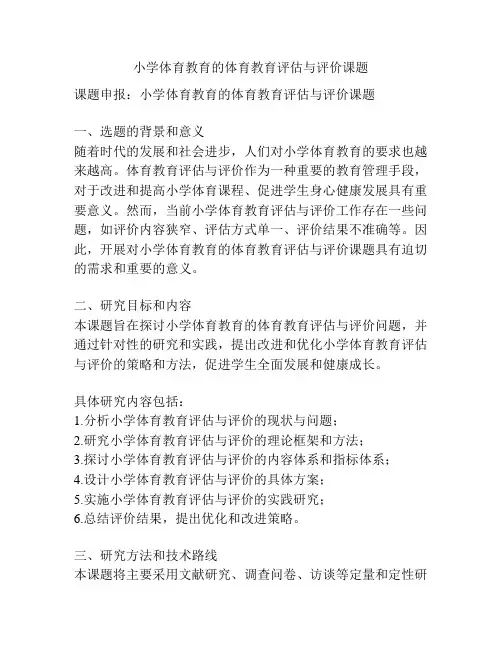 小学体育教育的体育教育评估与评价课题

课题申报：小学体育教育的体育教育评估与评价课题

一、选题的背景和意义
随着时代的发展和社会进步，人们对小学体育教育的要求也越来越高。体育教育评估与评价作为一种重要的教育管理手段，对于改进和提高小学体育课程、促进学生身心健康发展具有重要意义。然而，当前小学体育教育评估与评价工作存在一些问题，如评价内容狭窄、评估方式单一、评价结果不准确等。因此，开展对小学体育教育的体育教育评估与评价课题具有迫切的需求和重要的意义。

二、研究目标和内容
本课题旨在探讨小学体育教育的体育教育评估与评价问题，并通过针对性的研究和实践，提出改进和优化小学体育教育评估与评价的策略和方法，促进学生全面发展和健康成长。

具体研究内容包括：
1.分析小学体育教育评估与评价的现状与问题；
2.研究小学体育教育评估与评价的理论框架和方法；
3.探讨小学体育教育评估与评价的内容体系和指标体系；
4.设计小学体育教育评估与评价的具体方案；
5.实施小学体育教育评估与评价的实践研究；
6.总结评价结果，提出优化和改进策略。

三、研究方法和技术路线
本课题将主要采用文献研究、调查问卷、访谈等定量和定性研